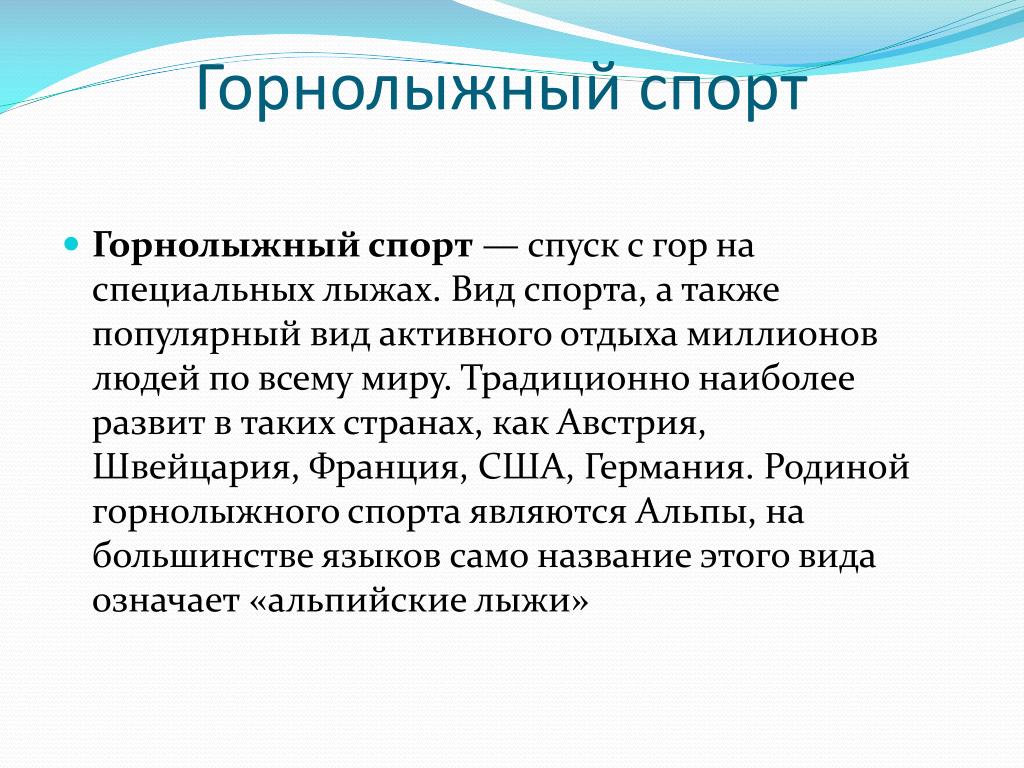 Горнолыжный спорт

Горнолыжный спорт — спуск с гор на специальных лыжах. Вид спорта, а также популярный вид активного отдыха миллионов людей по всему миру. Традиционно наиболее развит в таких странах, как Австрия, Швейцария, Франция, США, Германия. Родиной горнолыжного спорта являются Альпы, на большинстве языков само название этого вида означает «альпийские лыжи»